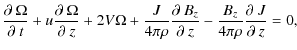 $\frac{\partial \Omega}{\partial t} + u\frac{\partial \Omega}{\partial z} + 2V\Omega + \frac{J}{4\pi\rho}\frac{\partial B_z}{\partial z} - \frac{B_z}{4\pi\rho}\frac{\partial J}{\partial z} = 0,$